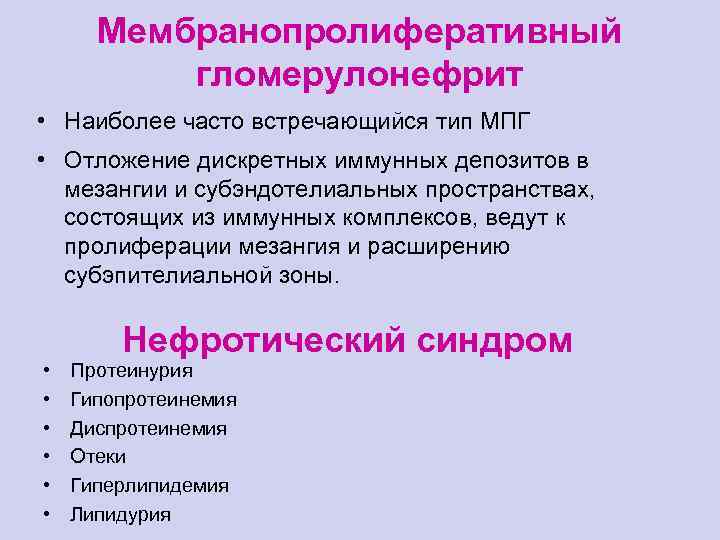 Мембранопролиферативный гломерулонефрит

• Наиболее часто встречающийся тип МПГ
• Отложение дискретных иммунных депозитов в мезангии и субэндотелиальных пространствах, состоящих из иммунных комплексов, ведут к пролиферации мезангия и расширению субэпителиальной зоны.

Нефротический синдром

• Протеинурия
• Гипопротеинемия
• Диспротеинемия
• Отеки
• Гиперлипидемия
• Липидурия